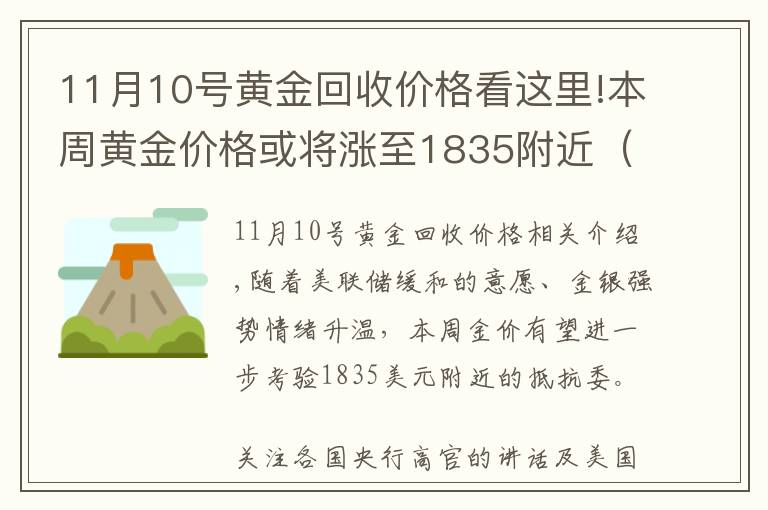 11月10号黄金回收价格看这里!本周黄金价格或将涨至1835附近（

11月10号黄金回收价格相关介绍，随着美联储缓和的意愿、金银强势情绪升温，本周金价有望进一步考验1835美元附近的抵抗委。

关注各国央行高官的讲话及美国